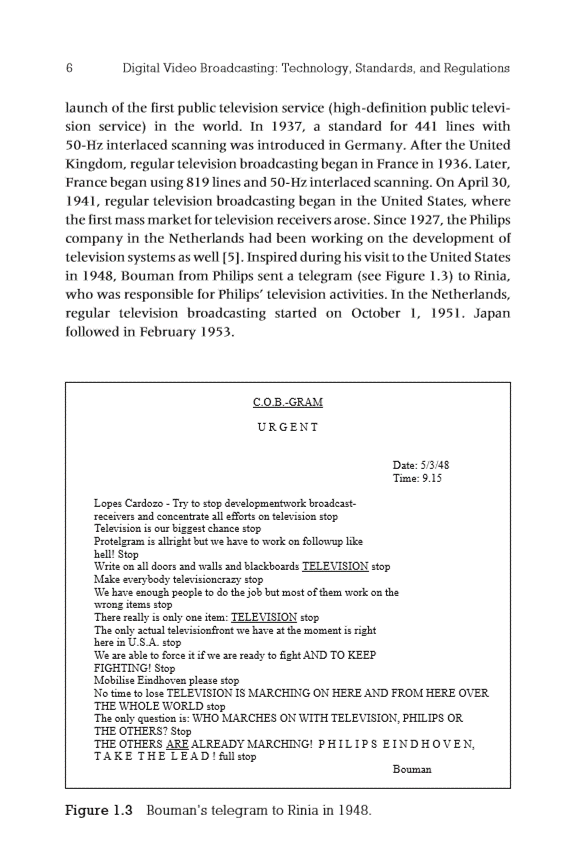 6 Digital Video Broadcasting: Technology, Standards, and Regulations

launch of the first public television service (high-definition public television service) in the world. In 1937, a standard for 441 lines with 50-Hz interlaced scanning was introduced in Germany. After the United Kingdom, regular television broadcasting began in France in 1936. Later, France began using 819 lines and 50-Hz interlaced scanning. On April 30, 1941, regular television broadcasting began in the United States, where the first mass market for television receivers arose. Since 1927, the Philips company in the Netherlands had been working on the development of television systems as well [5]. Inspired during his visit to the United States in 1948, Bouman from Philips sent a telegram (see Figure 1.3) to Rinia, who was responsible for Philips' television activities. In the Netherlands, regular television broadcasting started on October 1, 1951. Japan followed in February 1953.

C.O.B.-GRAM

URGENT

Date: 5/3/48
Time: 9.15

Lopes Cardozo - Try to stop developmentwork broadcast-receivers and concentrate all efforts on television stop
Television is our biggest chance stop
Protelgram is allright but we have to work on followup like hell! Stop
Write on all doors and walls and blackboards TELEVISION stop
Make everybody televisioncrazy stop
We have enough people to do the job but most of them work on the wrong items stop
There really is only one item: TELEVISION stop
The only actual televisionfront we have at the moment is right here in U.S.A. stop
We are able to force it if we are ready to fight AND TO KEEP FIGHTING! Stop
Mobilise Eindhoven please stop
No time to lose TELEVISION IS MARCHING ON HERE AND FROM HERE OVER THE WHOLE WORLD stop
The only question is: WHO MARCHES ON WITH TELEVISION, PHILIPS OR THE OTHERS? Stop
THE OTHERS ARE ALREADY MARCHING! PHILIPS EINDHOVEN, TAKE THE LEAD! full stop
Bouman

Figure 1.3 Bouman's telegram to Rinia in 1948.